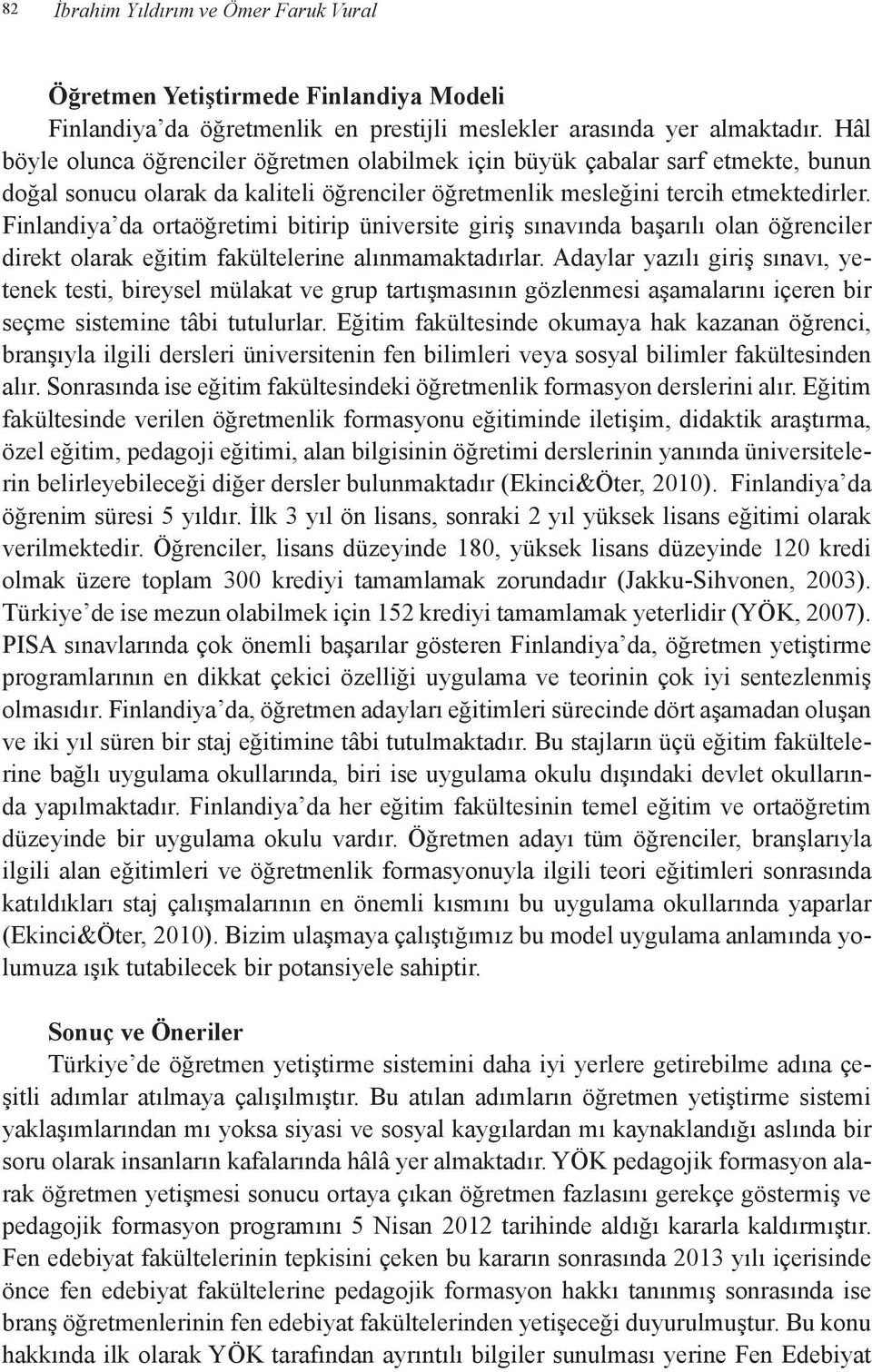 82 İbrahim Yıldırım ve Ömer Faruk Vural

Öğretmen Yetiştirmede Finlandiya Modeli

Finlandiya'da öğretmenlik en prestijli meslekler arasında yer almaktadır. Hâl böyle olunca öğrenciler öğretmen olabilmek için büyük çabalar sarf etmekte, bunun doğal sonucu olarak da kaliteli öğrenciler öğretmenlik mesleğini tercih etmektedirler. Finlandiya'da ortaöğretimi bitirip üniversite giriş sınavında başarılı olan öğrenciler direkt olarak eğitim fakültelerine alınmamaktadırlar. Adaylar yazılı giriş sınavı, yetenek testi, bireysel mülakat ve grup tartışmasının gözlenmesi aşamalarını içeren bir seçme sistemine tâbi tutulurlar. Eğitim fakültesinde okumaya hak kazanan öğrenci, branşıyla ilgili dersleri üniversitenin fen bilimleri veya sosyal bilimler fakültesinden alır. Sonrasında ise eğitim fakültesindeki öğretmenlik formasyon derslerini alır. Eğitim fakültesinde verilen öğretmenlik formasyonu eğitiminde iletişim, didaktik araştırma, özel eğitim, pedagoji eğitimi, alan bilgisinin öğretimi derslerinin yanında üniversitelerin belirleyebileceği diğer dersler bulunmaktadır (Ekinci&Öter, 2010). Finlandiya'da öğrenim süresi 5 yıldır. İlk 3 yıl ön lisans, sonraki 2 yıl yüksek lisans eğitimi olarak verilmektedir. Öğrenciler, lisans düzeyinde 180, yüksek lisans düzeyinde 120 kredi olmak üzere toplam 300 krediyi tamamlamak zorundadır (Jakku-Sihvonen, 2003). Türkiye'de ise mezun olabilmek için 152 krediyi tamamlamak yeterlidir (YÖK, 2007). PISA sınavlarında çok önemli başarılar gösteren Finlandiya'da, öğretmen yetiştirme programlarının en dikkat çekici özelliği uygulama ve teorinin çok iyi sentezlenmiş olmasıdır. Finlandiya'da, öğretmen adayları eğitimleri sürecinde dört aşamadan oluşan ve iki yıl süren bir staj eğitimine tâbi tutulmaktadır. Bu stajların üçü eğitim fakültelerine bağlı uygulama okullarında, biri ise uygulama okulu dışındaki devlet okullarında yapılmaktadır. Finlandiya'da her eğitim fakültesinin temel eğitim ve ortaöğretim düzeyinde bir uygulama okulu vardır. Öğretmen adayı tüm öğrenciler, branşlarıyla ilgili alan eğitimleri ve öğretmenlik formasyonuyla ilgili teori eğitimleri sonrasında katıldıkları staj çalışmalarının en önemli kısmını bu uygulama okullarında yaparlar (Ekinci&Öter, 2010). Bizim ulaşmaya çalıştığımız bu model uygulama anlamında yolumuza ışık tutabilecek bir potansiyele sahiptir.

Sonuç ve Öneriler

Türkiye'de öğretmen yetiştirme sistemini daha iyi yerlere getirebilme adına çeşitli adımlar atılmaya çalışılmıştır. Bu atılan adımların öğretmen yetiştirme sistemi yaklaşımlarından mı yoksa siyasi ve sosyal kaygılardan mı kaynaklandığı aslında bir soru olarak insanların kafalarında hâlâ yer almaktadır. YÖK pedagojik formasyon alarak öğretmen yetişmesi sonucu ortaya çıkan öğretmen fazlasını gerekçe göstermiş ve pedagojik formasyon programını 5 Nisan 2012 tarihinde aldığı kararla kaldırmıştır. Fen edebiyat fakültelerinin tepkisini çeken bu kararın sonrasında 2013 yılı içerisinde önce fen edebiyat fakültelerine pedagojik formasyon hakkı tanınmış sonrasında ise branş öğretmenlerinin fen edebiyat fakültelerinden yetişeceği duyurulmuştur. Bu konu hakkında ilk olarak YÖK tarafından ayrıntılı bilgiler sunulması yerine Fen Edebiyat